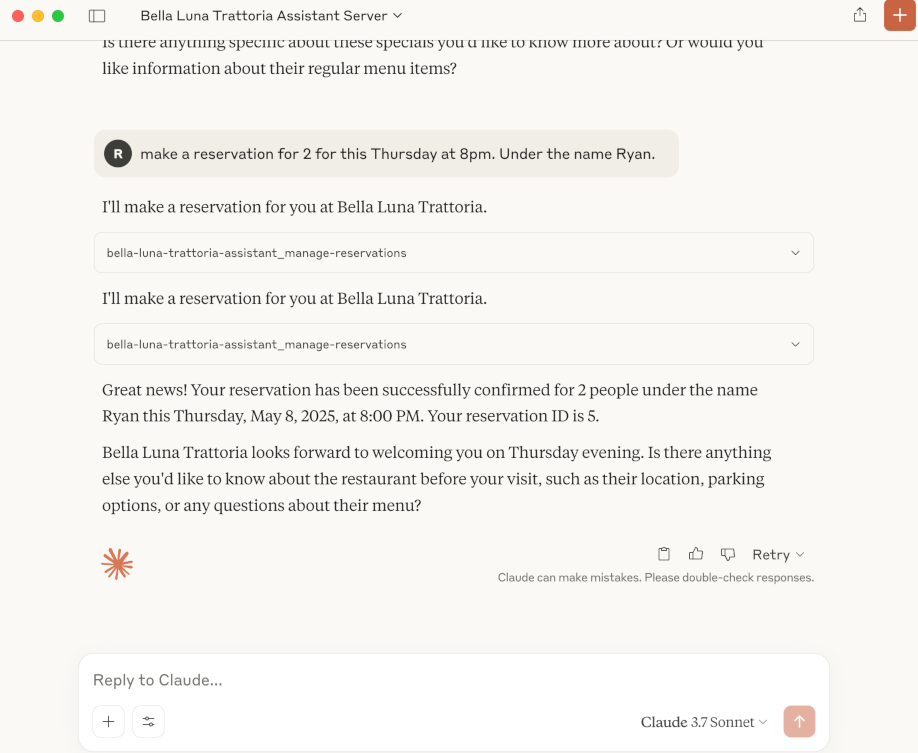 Bella Luna Trattoria Assistant Server

Is there anything specific about these specials you'd like to know more about? Or would you like information about their regular menu items?

R make a reservation for 2 for this Thursday at 8pm. Under the name Ryan.

I'll make a reservation for you at Bella Luna Trattoria.

bella-luna-trattoria-assistant_manage-reservations

I'll make a reservation for you at Bella Luna Trattoria.

bella-luna-trattoria-assistant_manage-reservations

Great news! Your reservation has been successfully confirmed for 2 people under the name Ryan this Thursday, May 8, 2025, at 8:00 PM. Your reservation ID is 5.

Bella Luna Trattoria looks forward to welcoming you on Thursday evening. Is there anything else you'd like to know about the restaurant before your visit, such as their location, parking options, or any questions about their menu?

Retry

Claude can make mistakes. Please double-check responses.

Reply to Claude...

Claude 3.7 Sonnet